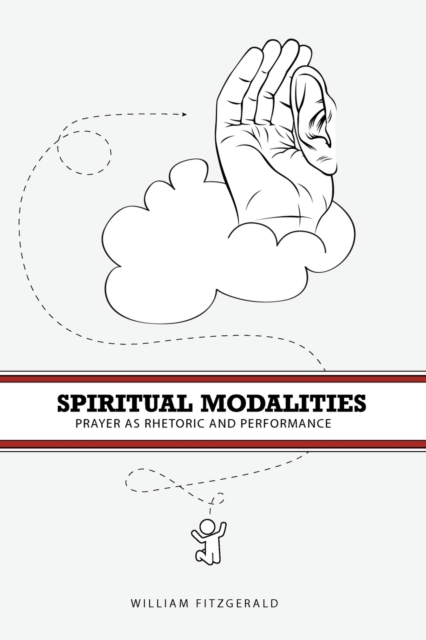 SPIRITUAL MODALITIES
PRAYER AS RHETORIC AND PERFORMANCE

WILLIAM FITZGERALD